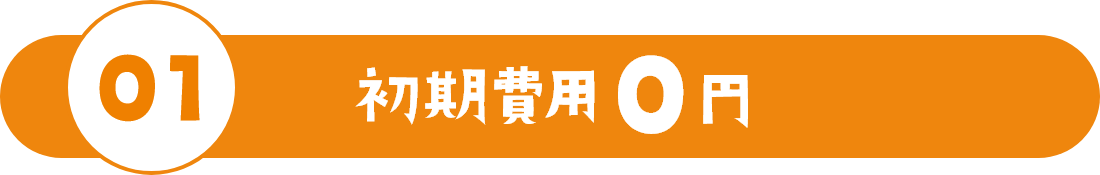 01

初期費用0円